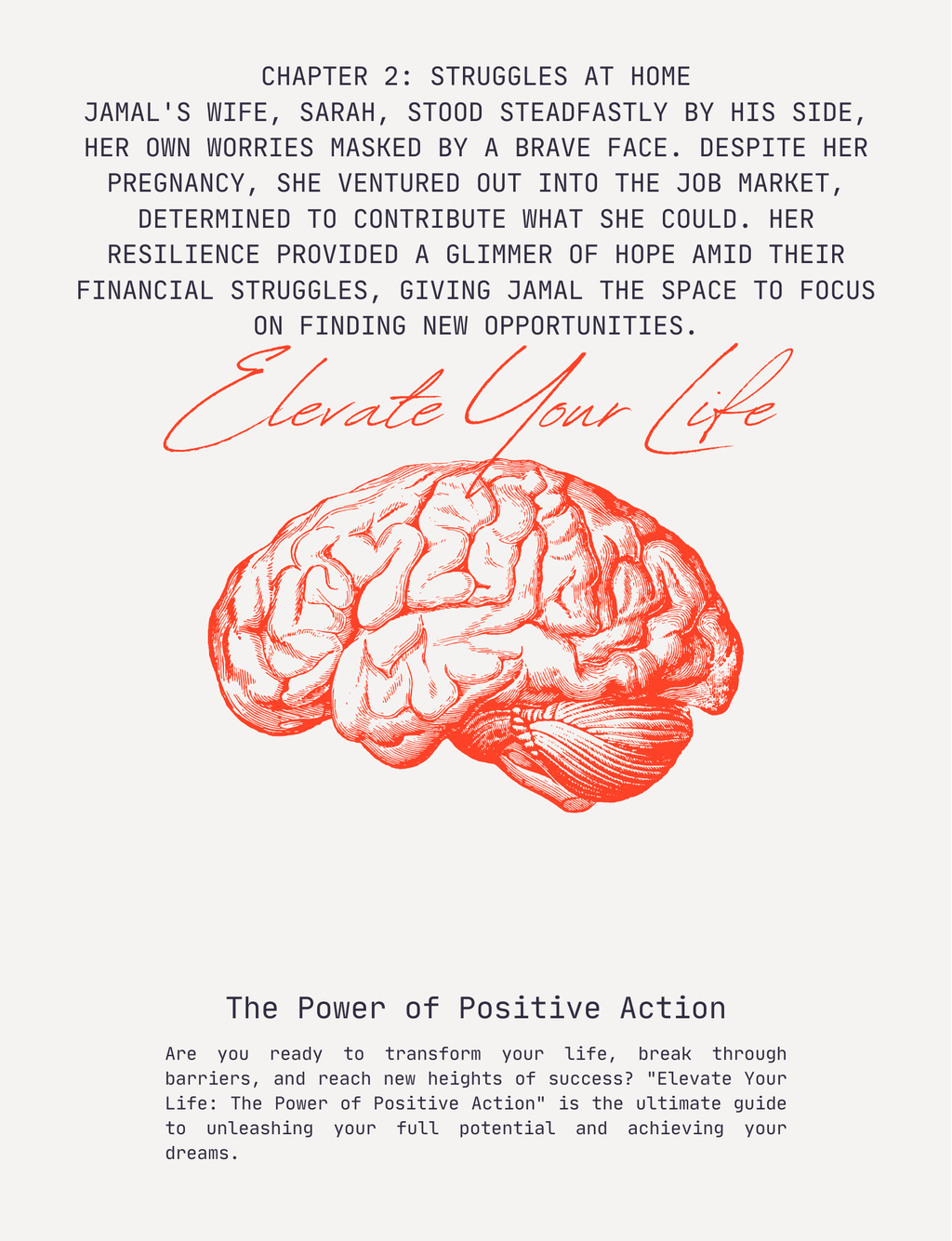 CHAPTER 2: STRUGGLES AT HOME

JAMAL'S WIFE, SARAH, STOOD STEADFASTLY BY HIS SIDE, HER OWN WORRIES MASKED BY A BRAVE FACE. DESPITE HER PREGNANCY, SHE VENTURED OUT INTO THE JOB MARKET, DETERMINED TO CONTRIBUTE WHAT SHE COULD. HER RESILIENCE PROVIDED A GLIMMER OF HOPE AMID THEIR FINANCIAL STRUGGLES, GIVING JAMAL THE SPACE TO FOCUS ON FINDING NEW OPPORTUNITIES.

Elevate Your Life

The Power of Positive Action

Are you ready to transform your life, break through barriers, and reach new heights of success? "Elevate Your Life: The Power of Positive Action" is the ultimate guide to unleashing your full potential and achieving your dreams.